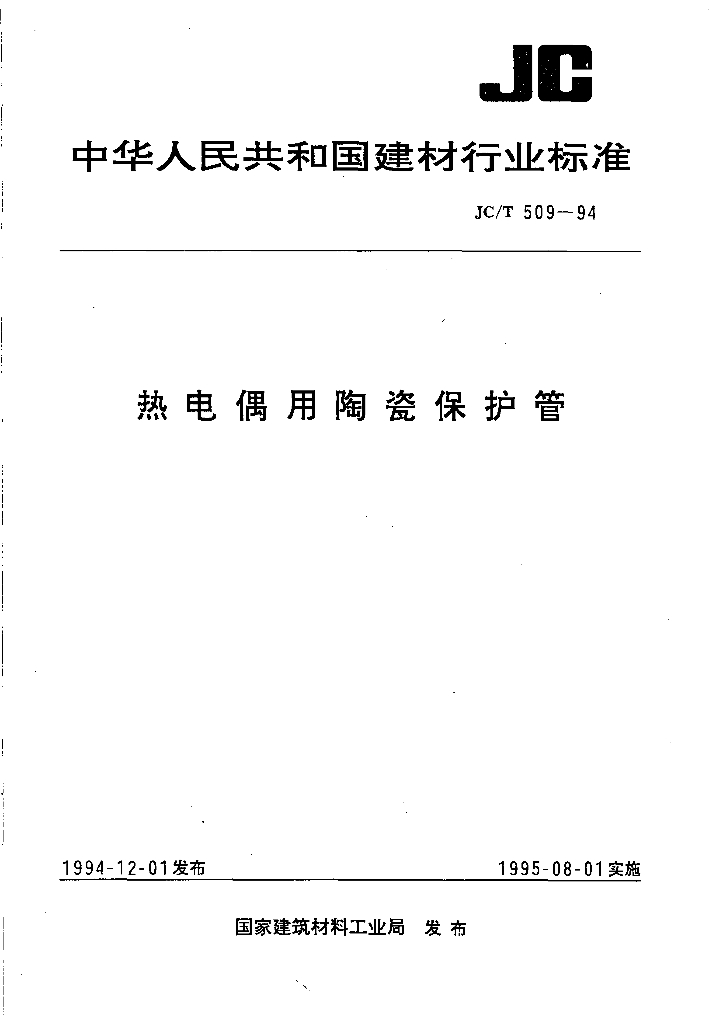 JC

中华人民共和国建材行业标准

JC/T 509—94

热电偶用陶瓷保护管

1994-12-01发布

1995-08-01实施

国家建筑材料工业局　发布